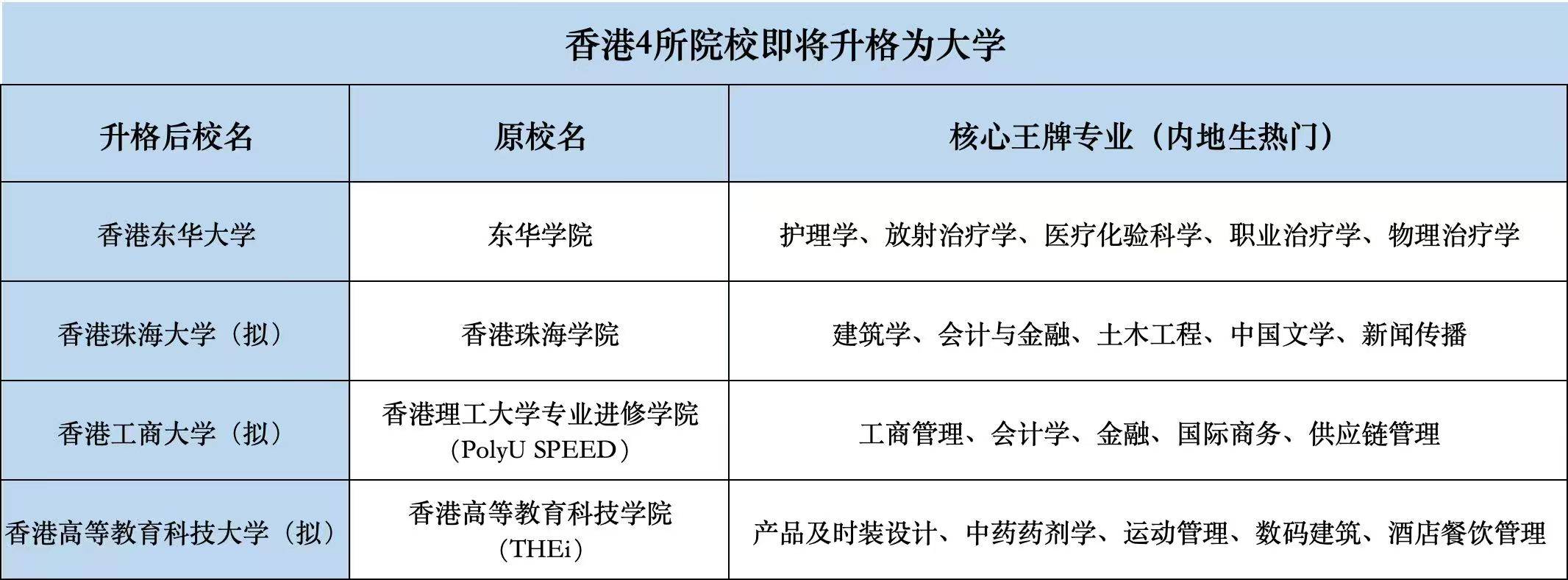 香港4所院校即将升格为大学

| 升格后校名 | 原校名 | 核心王牌专业（内地生热门） |
|---|---|---|
| 香港东华大学 | 东华学院 | 护理学、放射治疗学、医疗化验科学、职业治疗学、物理治疗学 |
| 香港珠海大学（拟） | 香港珠海学院 | 建筑学、会计与金融、土木工程、中国文学、新闻传播 |
| 香港工商大学（拟） | 香港理工大学专业进修学院（PolyU SPEED） | 工商管理、会计学、金融、国际商务、供应链管理 |
| 香港高等教育科技大学（拟） | 香港高等教育科技学院（THEi） | 产品及时装设计、中药药剂学、运动管理、数码建筑、酒店餐饮管理 |